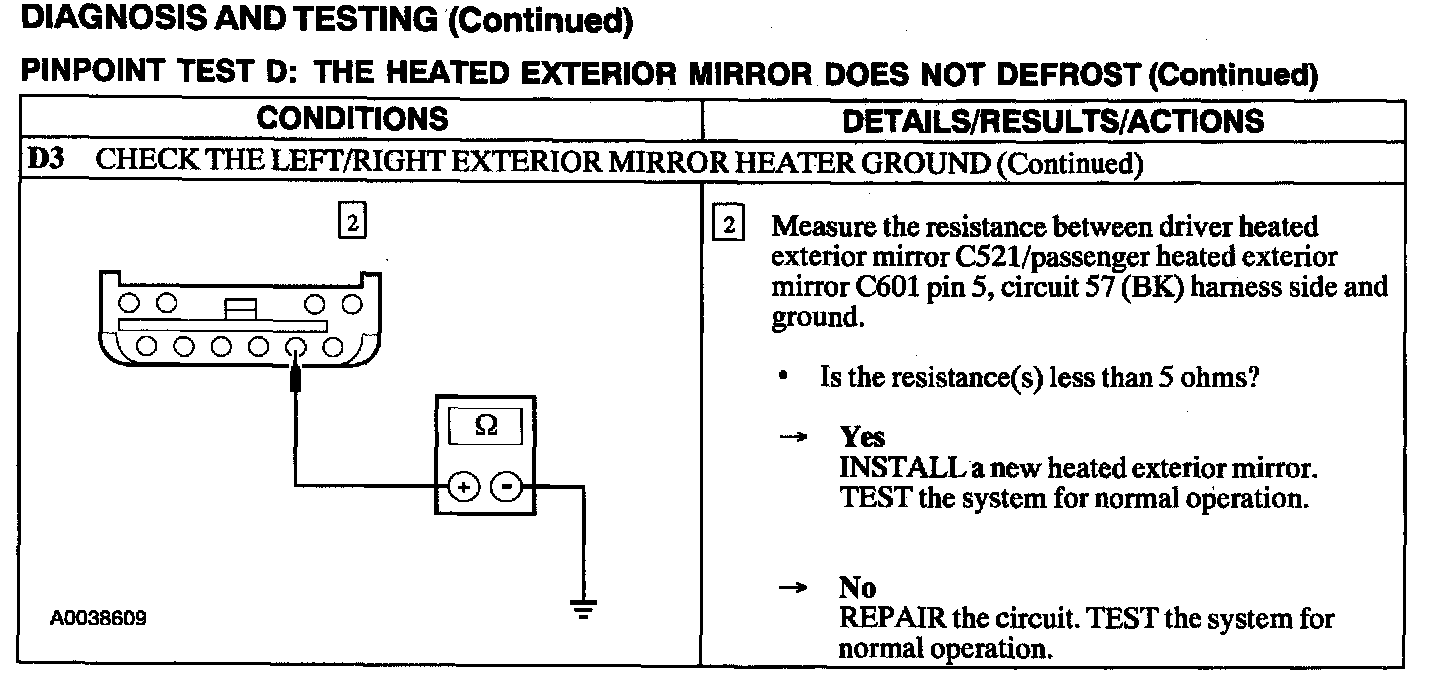 DIAGNOSIS AND TESTING (Continued)

PINPOINT TEST D: THE HEATED EXTERIOR MIRROR DOES NOT DEFROST (Continued)

| CONDITIONS | DETAILS/RESULTS/ACTIONS |
|---|---|
| D3 CHECK THE LEFT/RIGHT EXTERIOR MIRROR HEATER GROUND (Continued) | |
| 2 Ω + - A0038609 | 2 Measure the resistance between driver heated exterior mirror C521/passenger heated exterior mirror C601 pin 5, circuit 57 (BK) harness side and ground. • Is the resistance(s) less than 5 ohms? → Yes INSTALL a new heated exterior mirror. TEST the system for normal operation. → No REPAIR the circuit. TEST the system for normal operation. |